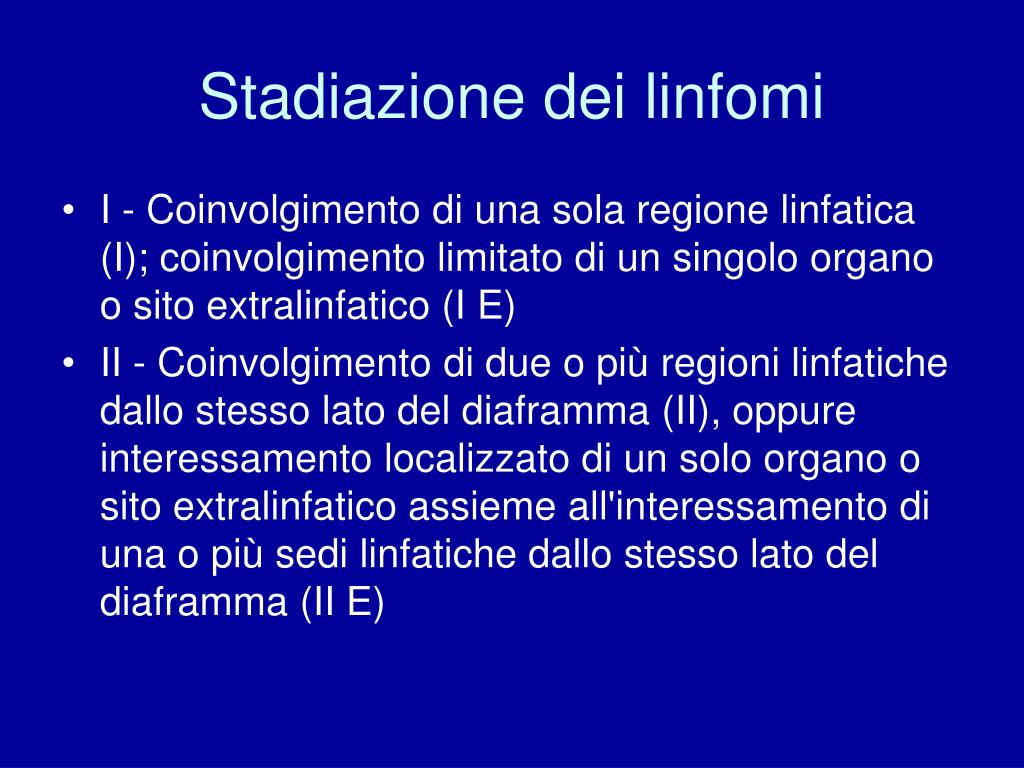 Stadiazione dei linfomi

• I - Coinvolgimento di una sola regione linfatica (I); coinvolgimento limitato di un singolo organo o sito extralinfatico (I E)

• II - Coinvolgimento di due o più regioni linfatiche dallo stesso lato del diaframma (II), oppure interessamento localizzato di un solo organo o sito extralinfatico assieme all'interessamento di una o più sedi linfatiche dallo stesso lato del diaframma (II E)